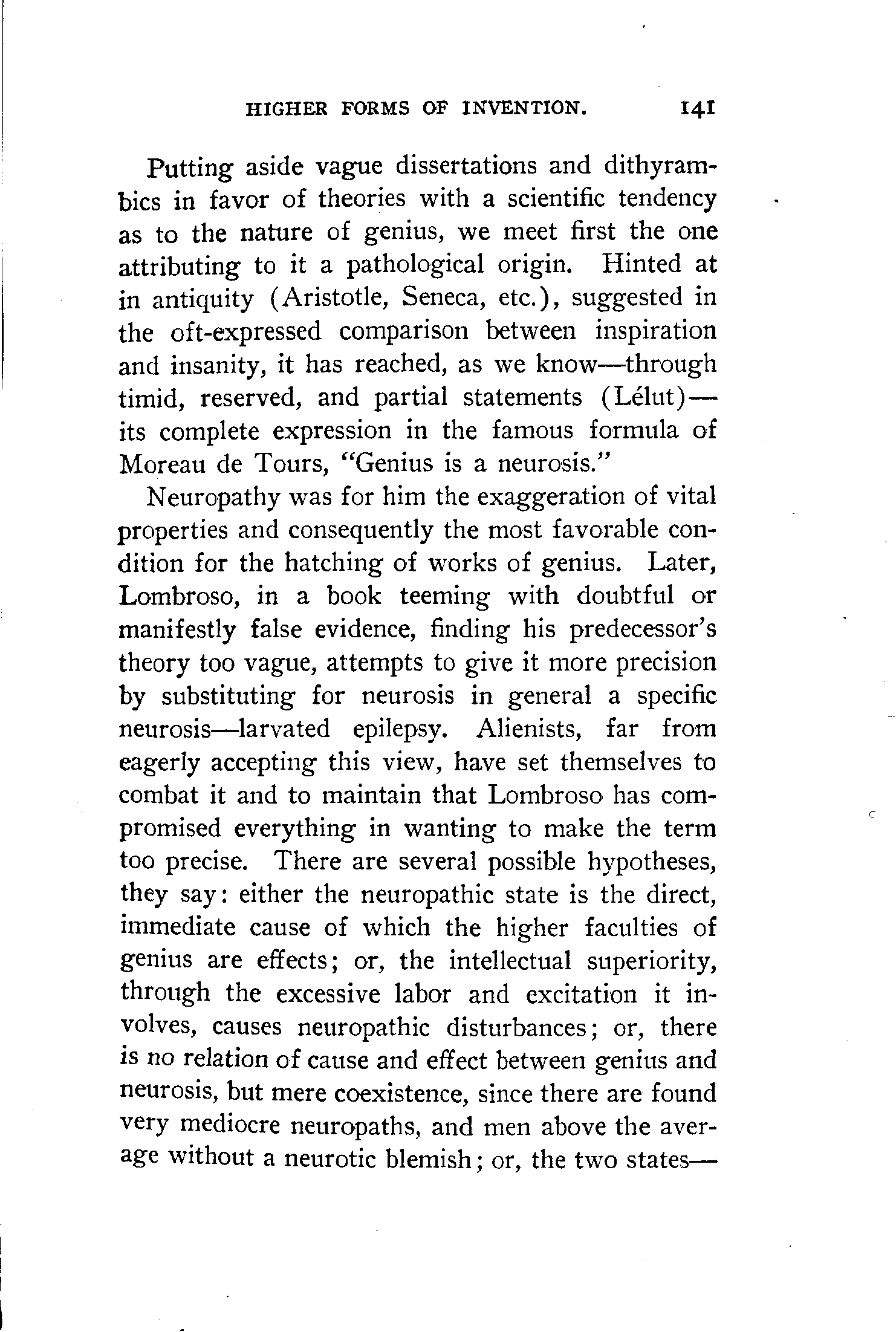 HIGHER FORMS OF INVENTION. 141

Putting aside vague dissertations and dithyrambics in favor of theories with a scientific tendency as to the nature of genius, we meet first the one attributing to it a pathological origin. Hinted at in antiquity (Aristotle, Seneca, etc.), suggested in the oft-expressed comparison between inspiration and insanity, it has reached, as we know—through timid, reserved, and partial statements (Lélut)—its complete expression in the famous formula of Moreau de Tours, "Genius is a neurosis."

Neuropathy was for him the exaggeration of vital properties and consequently the most favorable condition for the hatching of works of genius. Later, Lombroso, in a book teeming with doubtful or manifestly false evidence, finding his predecessor's theory too vague, attempts to give it more precision by substituting for neurosis in general a specific neurosis—larvated epilepsy. Alienists, far from eagerly accepting this view, have set themselves to combat it and to maintain that Lombroso has compromised everything in wanting to make the term too precise. There are several possible hypotheses, they say: either the neuropathic state is the direct, immediate cause of which the higher faculties of genius are effects; or, the intellectual superiority, through the excessive labor and excitation it involves, causes neuropathic disturbances; or, there is no relation of cause and effect between genius and neurosis, but mere coexistence, since there are found very mediocre neuropaths, and men above the average without a neurotic blemish; or, the two states—